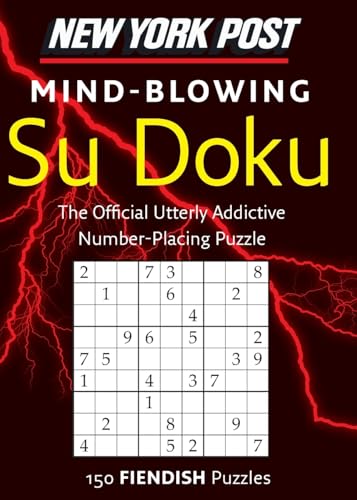 NEW YORK POST

MIND-BLOWING

Su Doku

The Official Utterly Addictive Number-Placing Puzzle

| | | | | | | | | |
|---|---|---|---|---|---|---|---|---|
| 2 | | | 7 | 3 | | | | 8 |
| | 1 | | | 6 | | | 2 | |
| | | | | | 4 | | | |
| | | 9 | 6 | | 5 | | | 2 |
| 7 | 5 | | | | | | 3 | 9 |
| 1 | | | 4 | | 3 | 7 | | |
| | | | 1 | | | | | |
| | 2 | | | 8 | | | 9 | |
| 4 | | | | 5 | 2 | | | 7 |

150 FIENDISH Puzzles